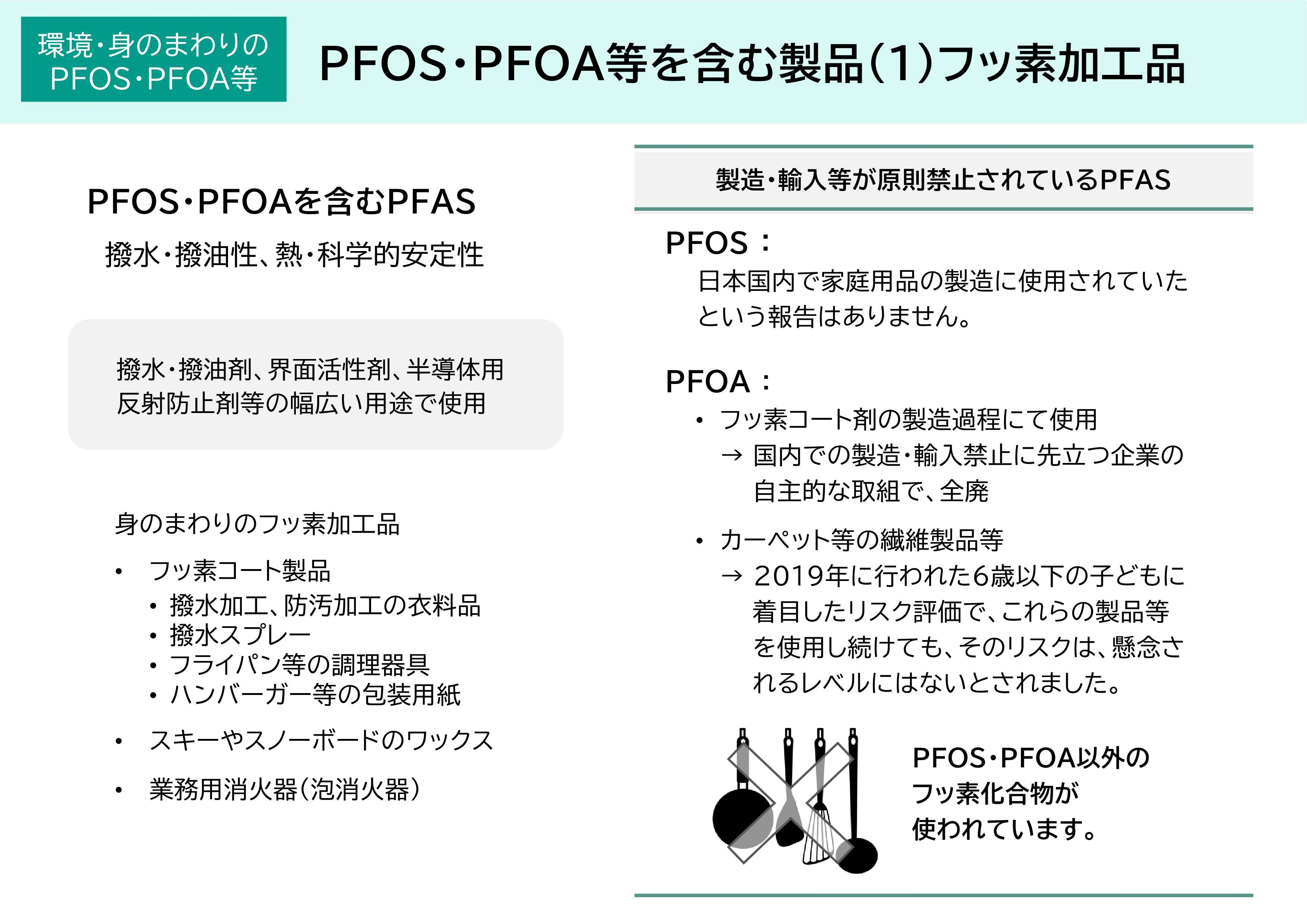 環境・身のまわりの PFOS・PFOA等

PFOS・PFOA等を含む製品(1)フッ素加工品

PFOS・PFOAを含むPFAS

撥水・撥油性、熱・科学的安定性

撥水・撥油剤、界面活性剤、半導体用反射防止剤等の幅広い用途で使用

身のまわりのフッ素加工品

• フッ素コート製品
  • 撥水加工、防汚加工の衣料品
  • 撥水スプレー
  • フライパン等の調理器具
  • ハンバーガー等の包装用紙

• スキーやスノーボードのワックス

• 業務用消火器(泡消火器)

製造・輸入等が原則禁止されているPFAS

PFOS：
日本国内で家庭用品の製造に使用されていたという報告はありません。

PFOA：
• フッ素コート剤の製造過程にて使用
→ 国内での製造・輸入禁止に先立つ企業の自主的な取組で、全廃

• カーペット等の繊維製品等
→ 2019年に行われた6歳以下の子どもに着目したリスク評価で、これらの製品等を使用し続けても、そのリスクは、懸念されるレベルにはないとされました。

PFOS・PFOA以外のフッ素化合物が使われています。